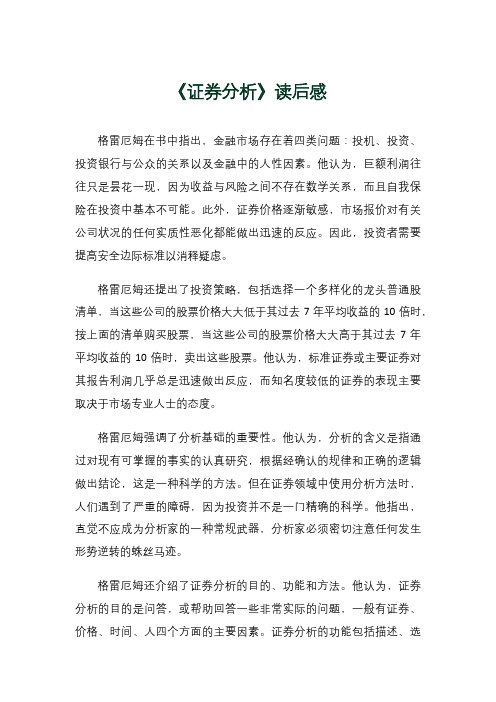 《证券分析》读后感

格雷厄姆在书中指出，金融市场存在着四类问题：投机、投资、投资银行与公众的关系以及金融中的人性因素。他认为，巨额利润往往只是昙花一现，因为收益与风险之间不存在数学关系，而且自我保险在投资中基本不可能。此外，证券价格逐渐敏感，市场报价对有关公司状况的任何实质性恶化都能做出迅速的反应。因此，投资者需要提高安全边际标准以消释疑虑。

格雷厄姆还提出了投资策略，包括选择一个多样化的龙头普通股清单，当这些公司的股票价格大大低于其过去 7 年平均收益的 10 倍时，按上面的清单购买股票，当这些公司的股票价格大大高于其过去 7 年平均收益的 10 倍时，卖出这些股票。他认为，标准证券或主要证券对其报告利润几乎总是迅速做出反应，而知名度较低的证券的表现主要取决于市场专业人士的态度。

格雷厄姆强调了分析基础的重要性。他认为，分析的含义是指通过对现有可掌握的事实的认真研究，根据经确认的规律和正确的逻辑做出结论，这是一种科学的方法。但在证券领域中使用分析方法时，人们遇到了严重的障碍，因为投资并不是一门精确的科学。他指出，直觉不应成为分析家的一种常规武器，分析家必须密切注意任何发生形势逆转的蛛丝马迹。

格雷厄姆还介绍了证券分析的目的、功能和方法。他认为，证券分析的目的是问答，或帮助回答一些非常实际的问题，一般有证券、价格、时间、人四个方面的主要因素。证券分析的功能包括描述、选